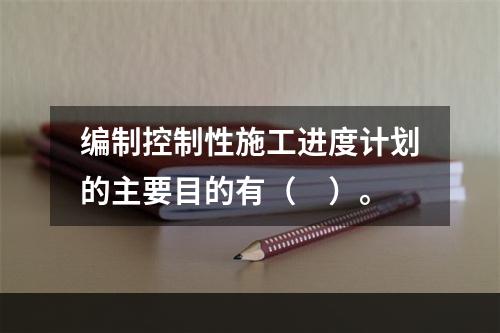 编制控制性施工进度计划的主要目的有（　）。